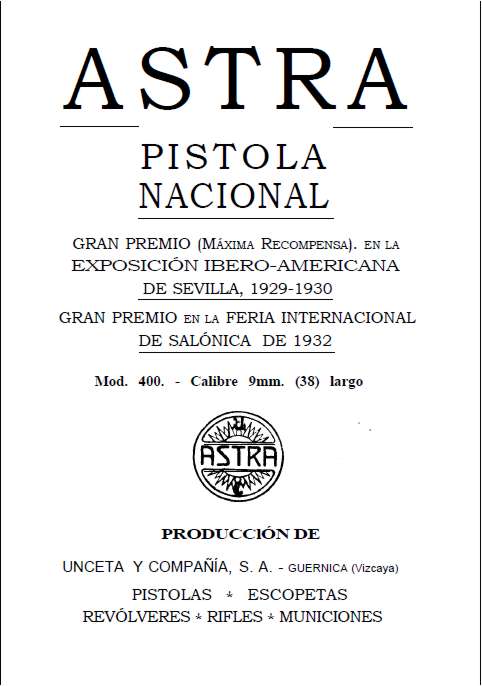 ASTRA

PISTOLA
NACIONAL

GRAN PREMIO (MÁXIMA RECOMPENSA). EN LA
EXPOSICIÓN IBERO-AMERICANA
DE SEVILLA, 1929-1930

GRAN PREMIO EN LA FERIA INTERNACIONAL
DE SALÓNICA DE 1932

Mod. 400. - Calibre 9mm. (38) largo

ASTRA

PRODUCCIÓN DE

UNCETA Y COMPAÑÍA, S. A. - GUERNICA (Vizcaya)

PISTOLAS * ESCOPETAS
REVÓLVERES * RIFLES * MUNICIONES